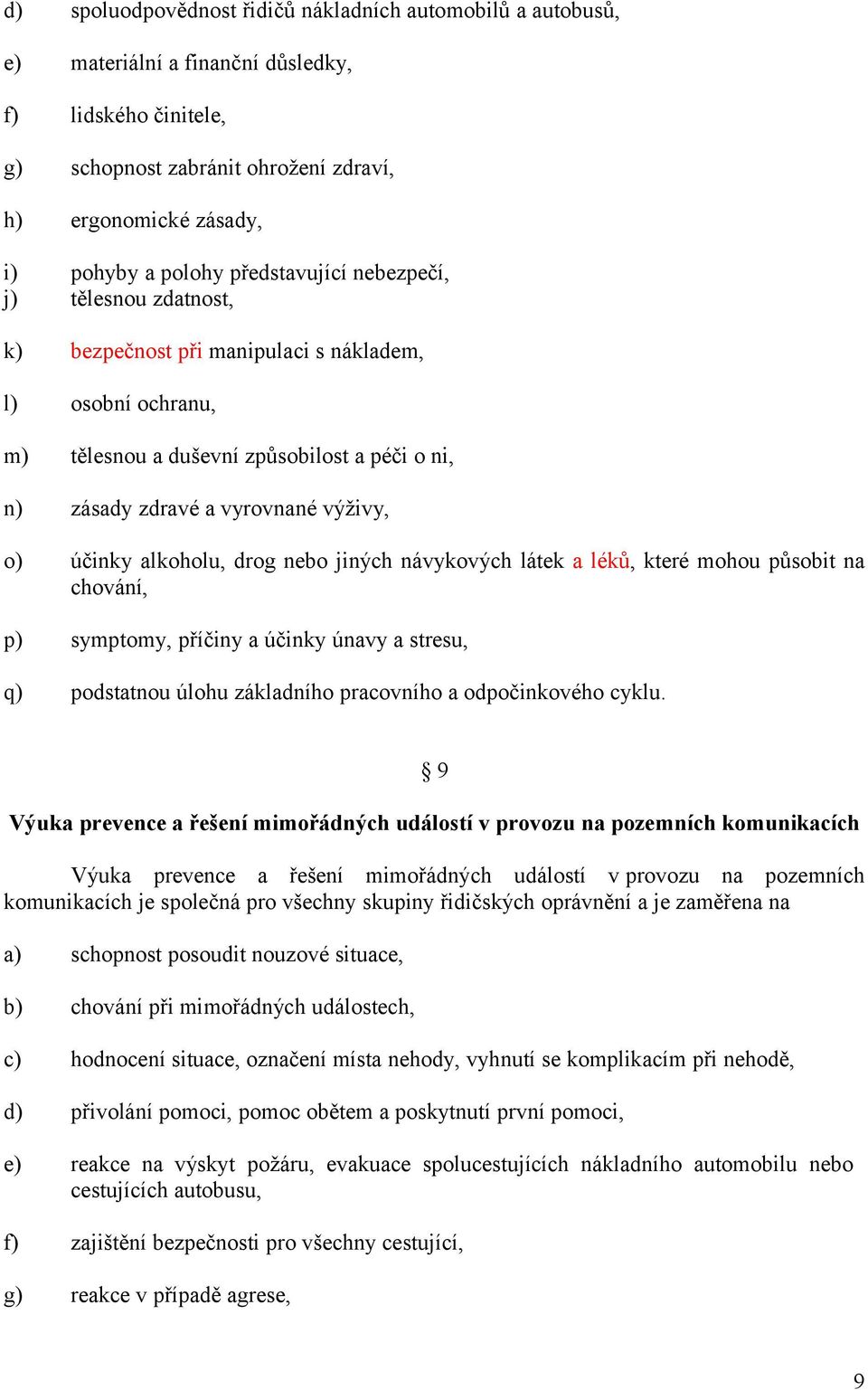 d) spoluodpovědnost řidičů nákladních automobilů a autobusů,

e) materiální a finanční důsledky,

f) lidského činitele,

g) schopnost zabránit ohrožení zdraví,

h) ergonomické zásady,

i) pohyby a polohy představující nebezpečí,
j) tělesnou zdatnost,

k) bezpečnost při manipulaci s nákladem,

l) osobní ochranu,

m) tělesnou a duševní způsobilost a péči o ni,

n) zásady zdravé a vyrovnané výživy,

o) účinky alkoholu, drog nebo jiných návykových látek a léků, které mohou působit na chování,

p) symptomy, příčiny a účinky únavy a stresu,

q) podstatnou úlohu základního pracovního a odpočinkového cyklu.

§ 9

Výuka prevence a řešení mimořádných událostí v provozu na pozemních komunikacích

Výuka prevence a řešení mimořádných událostí v provozu na pozemních komunikacích je společná pro všechny skupiny řidičských oprávnění a je zaměřena na

a) schopnost posoudit nouzové situace,

b) chování při mimořádných událostech,

c) hodnocení situace, označení místa nehody, vyhnutí se komplikacím při nehodě,

d) přivolání pomoci, pomoc obětem a poskytnutí první pomoci,

e) reakce na výskyt požáru, evakuace spolucestujících nákladního automobilu nebo cestujících autobusu,

f) zajištění bezpečnosti pro všechny cestující,

g) reakce v případě agrese,

9